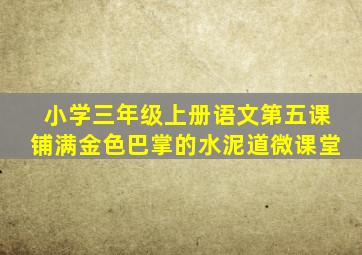 小学三年级上册语文第五课
铺满金色巴掌的水泥道微课堂